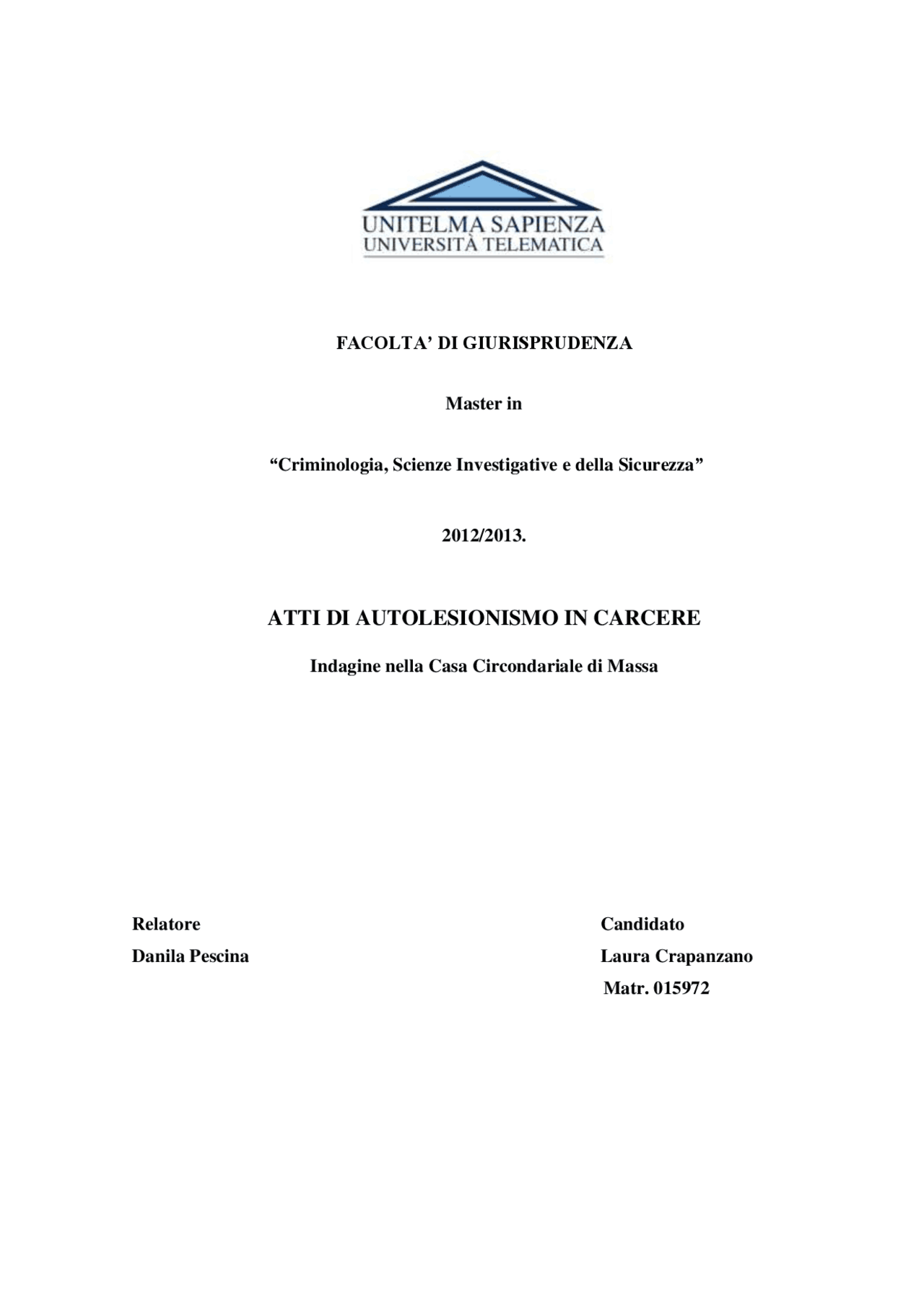 UNITELMA SAPIENZA
UNIVERSITÀ TELEMATICA

FACOLTA' DI GIURISPRUDENZA

Master in

"Criminologia, Scienze Investigative e della Sicurezza"

2012/2013.

ATTI DI AUTOLESIONISMO IN CARCERE

Indagine nella Casa Circondariale di Massa

Relatore
Danila Pescina

Candidato
Laura Crapanzano
Matr. 015972